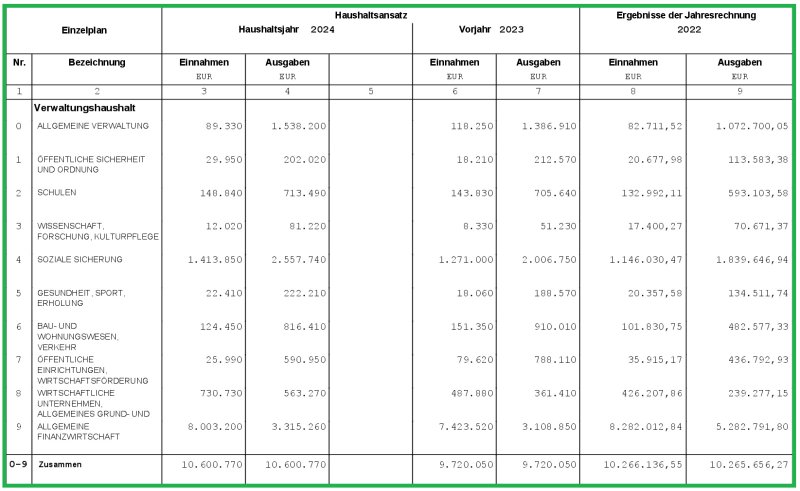 | Einzelplan | | Haushaltsansatz Haushaltsjahr 2024 | | | Vorjahr 2023 | | Ergebnisse der Jahresrechnung 2022 | |
|---|---|---|---|---|---|---|---|---|
| Nr. | Bezeichnung | Einnahmen EUR | Ausgaben EUR | | Einnahmen EUR | Ausgaben EUR | Einnahmen EUR | Ausgaben EUR |
| 1 | 2 | 3 | 4 | 5 | 6 | 7 | 8 | 9 |
| | Verwaltungshaushalt | | | | | | | |
| 0 | ALLGEMEINE VERWALTUNG | 89.330 | 1.538.200 | | 118.250 | 1.386.910 | 82.711,52 | 1.072.700,05 |
| 1 | ÖFFENTLICHE SICHERHEIT UND ORDNUNG | 29.950 | 202.020 | | 18.210 | 212.570 | 20.677,98 | 113.583,38 |
| 2 | SCHULEN | 148.840 | 713.490 | | 143.830 | 705.640 | 132.992,11 | 593.103,58 |
| 3 | WISSENSCHAFT, FORSCHUNG, KULTURPFLEGE | 12.020 | 81.220 | | 8.330 | 51.230 | 17.400,27 | 70.671,37 |
| 4 | SOZIALE SICHERUNG | 1.413.850 | 2.557.740 | | 1.271.000 | 2.006.750 | 1.146.030,47 | 1.839.646,94 |
| 5 | GESUNDHEIT, SPORT, ERHOLUNG | 22.410 | 222.210 | | 18.060 | 188.570 | 20.357,58 | 134.511,74 |
| 6 | BAU- UND WOHNUNGSWESEN, VERKEHR | 124.450 | 816.410 | | 151.350 | 910.010 | 101.830,75 | 482.577,33 |
| 7 | ÖFFENTLICHE EINRICHTUNGEN, WIRTSCHAFTSFÖRDERUNG | 25.990 | 590.950 | | 79.620 | 788.110 | 35.915,17 | 436.792,93 |
| 8 | WIRTSCHAFTLICHE UNTERNEHMEN, ALLGEMEINES GRUND- UND | 730.730 | 563.270 | | 487.880 | 361.410 | 426.207,86 | 239.277,15 |
| 9 | ALLGEMEINE FINANZWIRTSCHAFT | 8.003.200 | 3.315.260 | | 7.423.520 | 3.108.850 | 8.282.012,84 | 5.282.791,80 |
| 0-9 | Zusammen | 10.600.770 | 10.600.770 | | 9.720.050 | 9.720.050 | 10.266.136,55 | 10.265.656,27 |